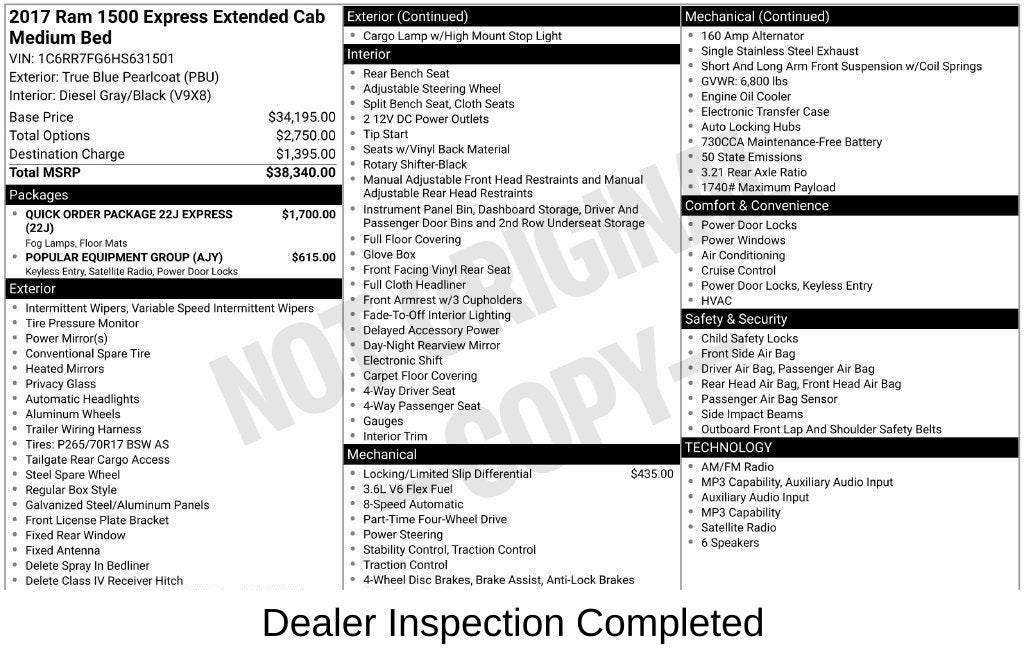 2017 Ram 1500 Express Extended Cab Medium Bed
VIN: 1C6RR7FG6HS631501
Exterior: True Blue Pearlcoat (PBU)
Interior: Diesel Gray/Black (V9X8)

Base Price $34,195.00
Total Options $2,750.00
Destination Charge $1,395.00
Total MSRP $38,340.00

Packages
• QUICK ORDER PACKAGE 22J EXPRESS (22J) $1,700.00
Fog Lamps, Floor Mats
• POPULAR EQUIPMENT GROUP (AJY) $615.00
Keyless Entry, Satellite Radio, Power Door Locks

Exterior
• Intermittent Wipers, Variable Speed Intermittent Wipers
• Tire Pressure Monitor
• Power Mirror(s)
• Conventional Spare Tire
• Heated Mirrors
• Privacy Glass
• Automatic Headlights
• Aluminum Wheels
• Trailer Wiring Harness
• Tires: P265/70R17 BSW AS
• Tailgate Rear Cargo Access
• Steel Spare Wheel
• Regular Box Style
• Galvanized Steel/Aluminum Panels
• Front License Plate Bracket
• Fixed Rear Window
• Fixed Antenna
• Delete Spray In Bedliner
• Delete Class IV Receiver Hitch

Exterior (Continued)
• Cargo Lamp w/High Mount Stop Light

Interior
• Rear Bench Seat
• Adjustable Steering Wheel
• Split Bench Seat, Cloth Seats
• 2 12V DC Power Outlets
• Tip Start
• Seats w/Vinyl Back Material
• Rotary Shifter-Black
• Manual Adjustable Front Head Restraints and Manual Adjustable Rear Head Restraints
• Instrument Panel Bin, Dashboard Storage, Driver And Passenger Door Bins and 2nd Row Underseat Storage
• Full Floor Covering
• Glove Box
• Front Facing Vinyl Rear Seat
• Full Cloth Headliner
• Front Armrest w/3 Cupholders
• Fade-To-Off Interior Lighting
• Delayed Accessory Power
• Day-Night Rearview Mirror
• Electronic Shift
• Carpet Floor Covering
• 4-Way Driver Seat
• 4-Way Passenger Seat
• Gauges
• Interior Trim

Mechanical
• Locking/Limited Slip Differential $435.00
• 3.6L V6 Flex Fuel
• 8-Speed Automatic
• Part-Time Four-Wheel Drive
• Power Steering
• Stability Control, Traction Control
• Traction Control
• 4-Wheel Disc Brakes, Brake Assist, Anti-Lock Brakes

Mechanical (Continued)
• 160 Amp Alternator
• Single Stainless Steel Exhaust
• Short And Long Arm Front Suspension w/Coil Springs
• GVWR: 6,800 lbs
• Engine Oil Cooler
• Electronic Transfer Case
• Auto Locking Hubs
• 730CCA Maintenance-Free Battery
• 50 State Emissions
• 3.21 Rear Axle Ratio
• 1740# Maximum Payload

Comfort & Convenience
• Power Door Locks
• Power Windows
• Air Conditioning
• Cruise Control
• Power Door Locks, Keyless Entry
• HVAC

Safety & Security
• Child Safety Locks
• Front Side Air Bag
• Driver Air Bag, Passenger Air Bag
• Rear Head Air Bag, Front Head Air Bag
• Passenger Air Bag Sensor
• Side Impact Beams
• Outboard Front Lap And Shoulder Safety Belts

TECHNOLOGY
• AM/FM Radio
• MP3 Capability, Auxiliary Audio Input
• Auxiliary Audio Input
• MP3 Capability
• Satellite Radio
• 6 Speakers

Dealer Inspection Completed

NOT ORIGINAL COPY